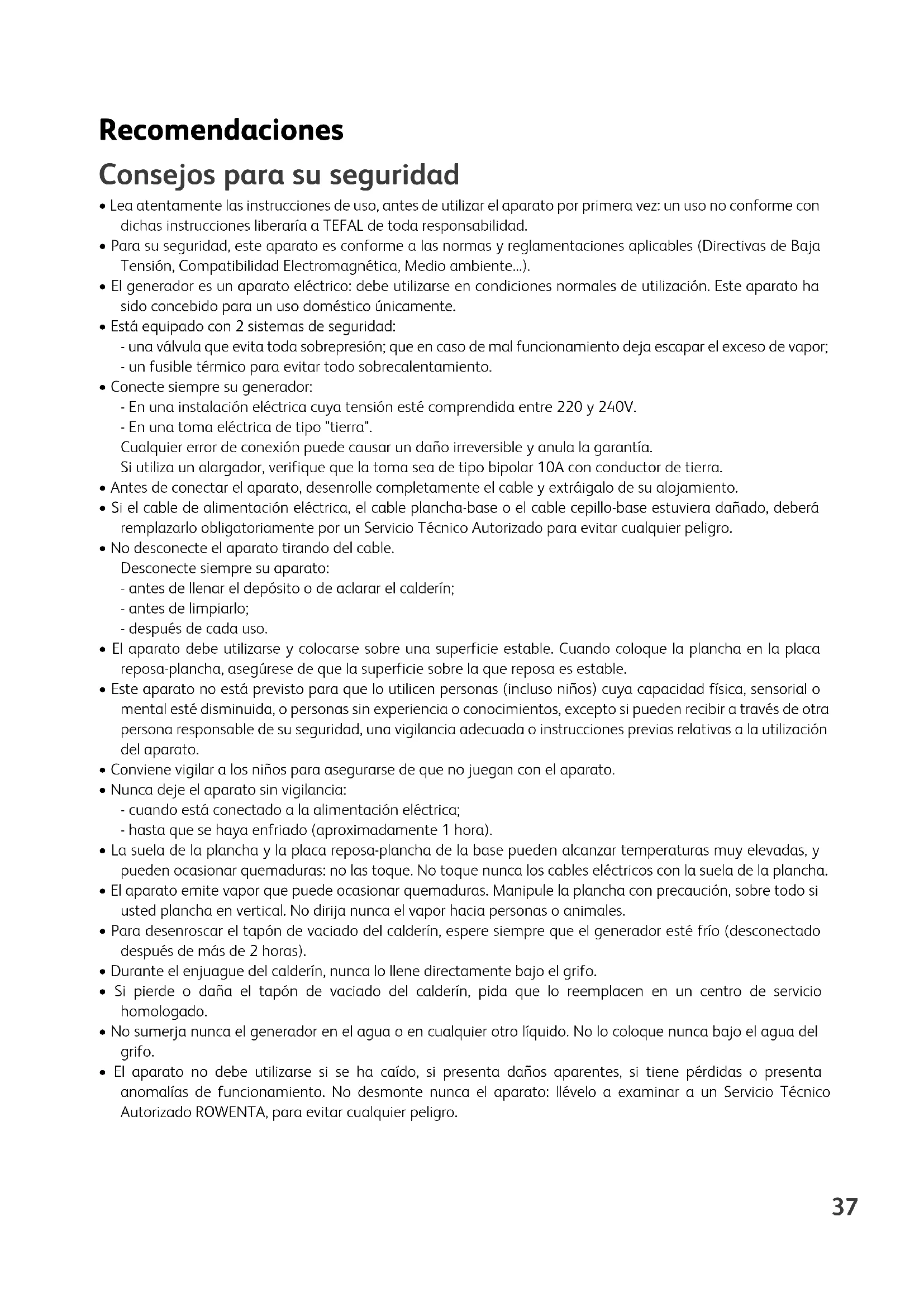 Recomendaciones

Consejos para su seguridad

• Lea atentamente las instrucciones de uso, antes de utilizar el aparato por primera vez: un uso no conforme con dichas instrucciones liberaría a TEFAL de toda responsabilidad.
• Para su seguridad, este aparato es conforme a las normas y reglamentaciones aplicables (Directivas de Baja Tensión, Compatibilidad Electromagnética, Medio ambiente...).
• El generador es un aparato eléctrico: debe utilizarse en condiciones normales de utilización. Este aparato ha sido concebido para un uso doméstico únicamente.
• Está equipado con 2 sistemas de seguridad:
- una válvula que evita toda sobrepresión; que en caso de mal funcionamiento deja escapar el exceso de vapor;
- un fusible térmico para evitar todo sobrecalentamiento.
• Conecte siempre su generador:
- En una instalación eléctrica cuya tensión esté comprendida entre 220 y 240V.
- En una toma eléctrica de tipo "tierra".
Cualquier error de conexión puede causar un daño irreversible y anula la garantía.
Si utiliza un alargador, verifique que la toma sea de tipo bipolar 10A con conductor de tierra.
• Antes de conectar el aparato, desenrolle completamente el cable y extráigalo de su alojamiento.
• Si el cable de alimentación eléctrica, el cable plancha-base o el cable cepillo-base estuviera dañado, deberá remplazarlo obligatoriamente por un Servicio Técnico Autorizado para evitar cualquier peligro.
• No desconecte el aparato tirando del cable.
Desconecte siempre su aparato:
- antes de llenar el depósito o de aclarar el calderín;
- antes de limpiarlo;
- después de cada uso.
• El aparato debe utilizarse y colocarse sobre una superficie estable. Cuando coloque la plancha en la placa reposa-plancha, asegúrese de que la superficie sobre la que reposa es estable.
• Este aparato no está previsto para que lo utilicen personas (incluso niños) cuya capacidad física, sensorial o mental esté disminuida, o personas sin experiencia o conocimientos, excepto si pueden recibir a través de otra persona responsable de su seguridad, una vigilancia adecuada o instrucciones previas relativas a la utilización del aparato.
• Conviene vigilar a los niños para asegurarse de que no juegan con el aparato.
• Nunca deje el aparato sin vigilancia:
- cuando está conectado a la alimentación eléctrica;
- hasta que se haya enfriado (aproximadamente 1 hora).
• La suela de la plancha y la placa reposa-plancha de la base pueden alcanzar temperaturas muy elevadas, y pueden ocasionar quemaduras: no las toque. No toque nunca los cables eléctricos con la suela de la plancha.
• El aparato emite vapor que puede ocasionar quemaduras. Manipule la plancha con precaución, sobre todo si usted plancha en vertical. No dirija nunca el vapor hacia personas o animales.
• Para desenroscar el tapón de vaciado del calderín, espere siempre que el generador esté frío (desconectado después de más de 2 horas).
• Durante el enjuague del calderín, nunca lo llene directamente bajo el grifo.
• Si pierde o daña el tapón de vaciado del calderín, pida que lo reemplacen en un centro de servicio homologado.
• No sumerja nunca el generador en el agua o en cualquier otro líquido. No lo coloque nunca bajo el agua del grifo.
• El aparato no debe utilizarse si se ha caído, si presenta daños aparentes, si tiene pérdidas o presenta anomalías de funcionamiento. No desmonte nunca el aparato: llévelo a examinar a un Servicio Técnico Autorizado ROWENTA, para evitar cualquier peligro.

37